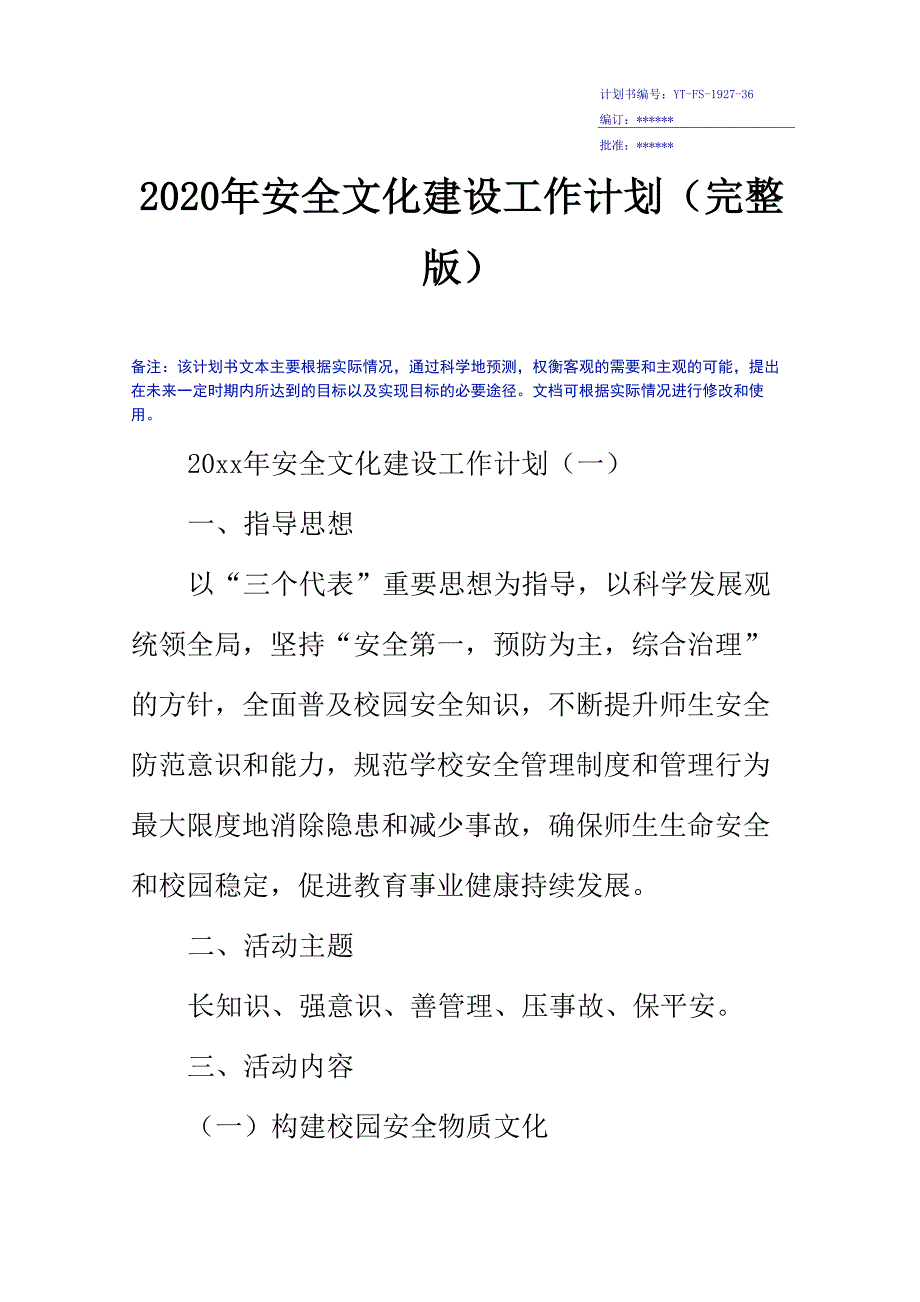 计划书编号：YT-FS-1927-36
编订：******
批准：******

2020年安全文化建设工作计划（完整版）

备注：该计划书文本主要根据实际情况，通过科学地预测，权衡客观的需要和主观的可能，提出在未来一定时期内所达到的目标以及实现目标的必要途径。文档可根据实际情况进行修改和使用。

20xx年安全文化建设工作计划（一）

一、指导思想

以“三个代表”重要思想为指导，以科学发展观统领全局，坚持“安全第一，预防为主，综合治理”的方针，全面普及校园安全知识，不断提升师生安全防范意识和能力，规范学校安全管理制度和管理行为最大限度地消除隐患和减少事故，确保师生生命安全和校园稳定，促进教育事业健康持续发展。

二、活动主题

长知识、强意识、善管理、压事故、保平安。

三、活动内容

（一）构建校园安全物质文化